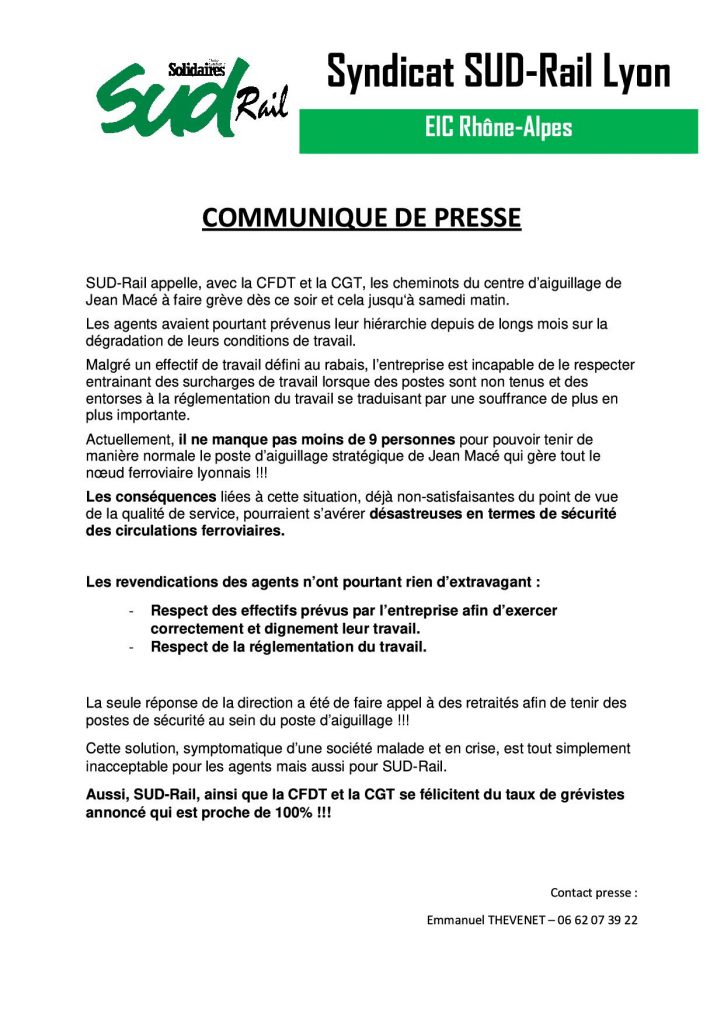 Solidaires
SUD Rail

Syndicat SUD-Rail Lyon

EIC Rhône-Alpes

COMMUNIQUE DE PRESSE

SUD-Rail appelle, avec la CFDT et la CGT, les cheminots du centre d'aiguillage de Jean Macé à faire grève dès ce soir et cela jusqu'à samedi matin.

Les agents avaient pourtant prévenus leur hiérarchie depuis de longs mois sur la dégradation de leurs conditions de travail.

Malgré un effectif de travail défini au rabais, l'entreprise est incapable de le respecter entrainant des surcharges de travail lorsque des postes sont non tenus et des entorses à la réglementation du travail se traduisant par une souffrance de plus en plus importante.

Actuellement, il ne manque pas moins de 9 personnes pour pouvoir tenir de manière normale le poste d'aiguillage stratégique de Jean Macé qui gère tout le nœud ferroviaire lyonnais !!!

Les conséquences liées à cette situation, déjà non-satisfaisantes du point de vue de la qualité de service, pourraient s'avérer désastreuses en termes de sécurité des circulations ferroviaires.

Les revendications des agents n'ont pourtant rien d'extravagant :

- Respect des effectifs prévus par l'entreprise afin d'exercer correctement et dignement leur travail.
- Respect de la réglementation du travail.

La seule réponse de la direction a été de faire appel à des retraités afin de tenir des postes de sécurité au sein du poste d'aiguillage !!!

Cette solution, symptomatique d'une société malade et en crise, est tout simplement inacceptable pour les agents mais aussi pour SUD-Rail.

Aussi, SUD-Rail, ainsi que la CFDT et la CGT se félicitent du taux de grévistes annoncé qui est proche de 100% !!!

Contact presse :

Emmanuel THEVENET – 06 62 07 39 22